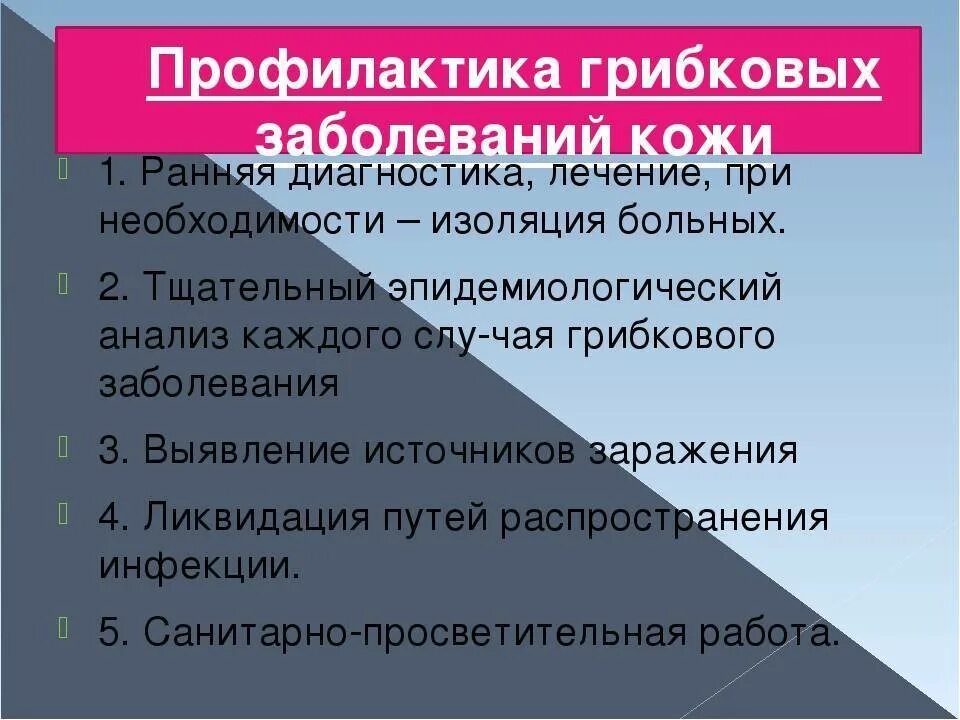 Профилактика грибковых заболеваний кожи

1. Ранняя диагностика, лечение, при необходимости – изоляция больных.

2. Тщательный эпидемиологический анализ каждого слу-чая грибкового заболевания

3. Выявление источников заражения

4. Ликвидация путей распространения инфекции.

5. Санитарно-просветительная работа.